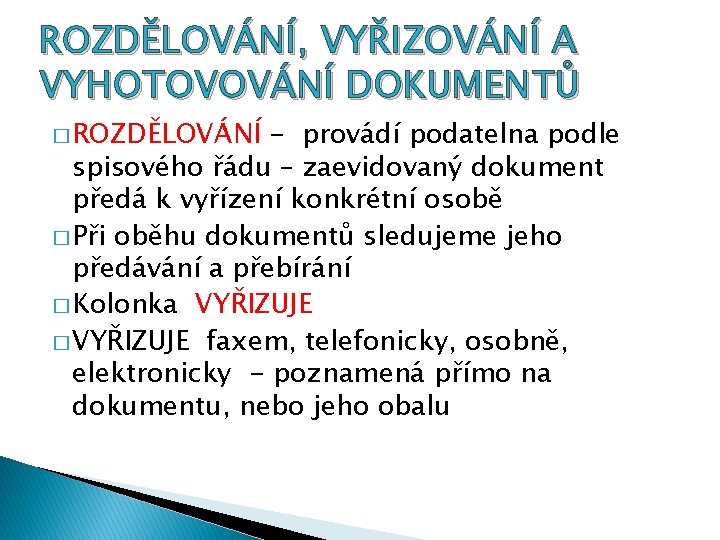 ROZDĚLOVÁNÍ, VYŘIZOVÁNÍ A VYHOTOVOVÁNÍ DOKUMENTŮ

□ ROZDĚLOVÁNÍ – provádí podatelna podle spisového řádu – zaevidovaný dokument předá k vyřízení konkrétní osobě

□ Při oběhu dokumentů sledujeme jeho předávání a přebírání

□ Kolonka VYŘIZUJE

□ VYŘIZUJE faxem, telefonicky, osobně, elektronicky – poznamená přímo na dokumentu, nebo jeho obalu